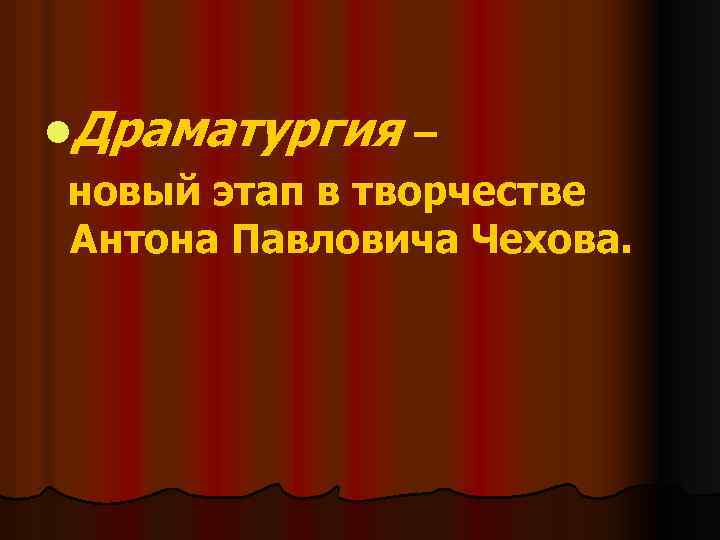 Драматургия – новый этап в творчестве Антона Павловича Чехова.